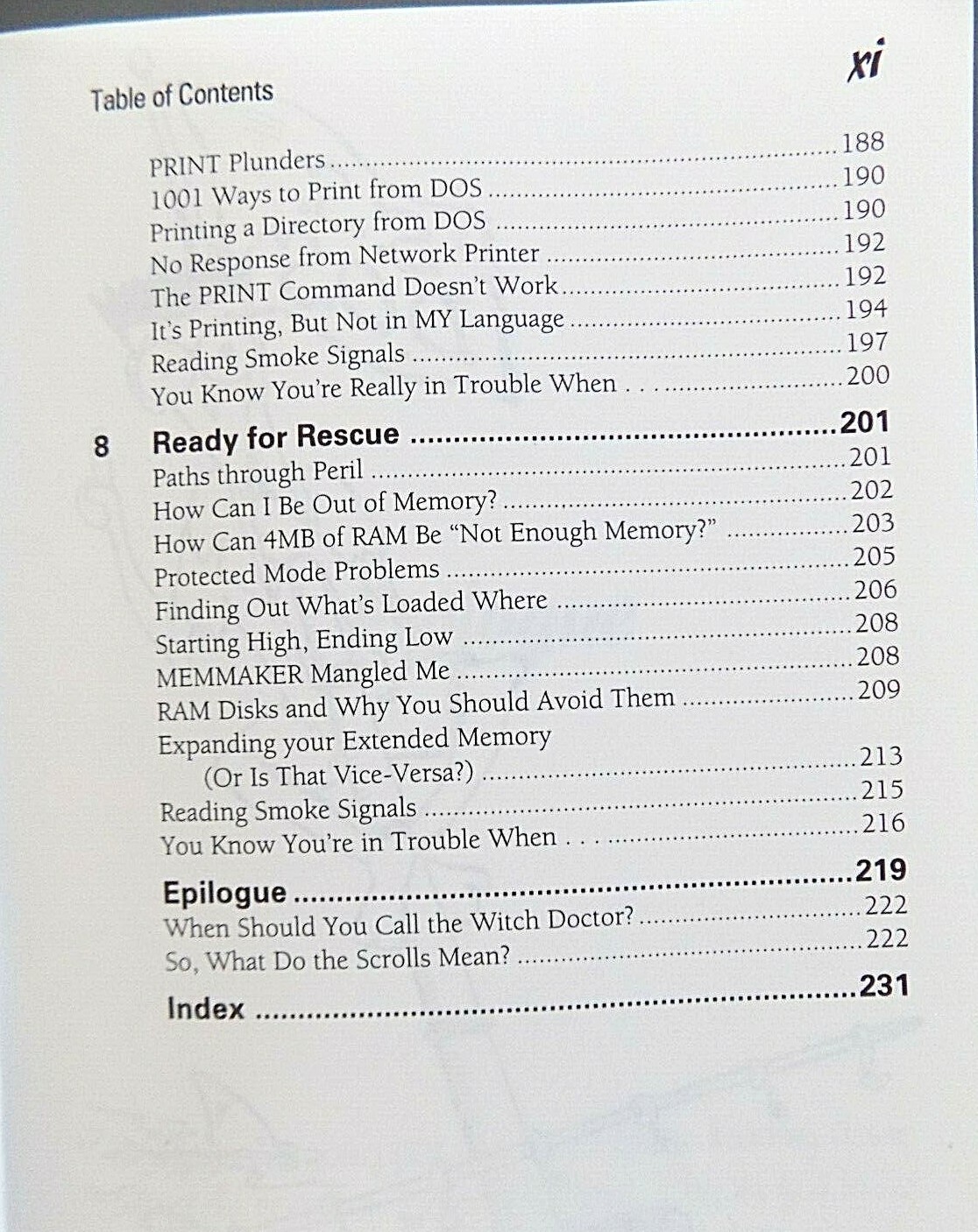 Table of Contents

xi

PRINT Plunders 188
1001 Ways to Print from DOS 190
Printing a Directory from DOS 190
No Response from Network Printer 192
The PRINT Command Doesn't Work 192
It's Printing, But Not in MY Language 194
Reading Smoke Signals 197
You Know You're Really in Trouble When . . . 200

8 Ready for Rescue 201
Paths through Peril 201
How Can I Be Out of Memory? 202
How Can 4MB of RAM Be "Not Enough Memory?" 203
Protected Mode Problems 205
Finding Out What's Loaded Where 206
Starting High, Ending Low 208
MEMMAKER Mangled Me 208
RAM Disks and Why You Should Avoid Them 209
Expanding your Extended Memory
(Or Is That Vice-Versa?) 213
Reading Smoke Signals 215
You Know You're in Trouble When . . . 216

Epilogue 219
When Should You Call the Witch Doctor? 222
So, What Do the Scrolls Mean? 222

Index 231